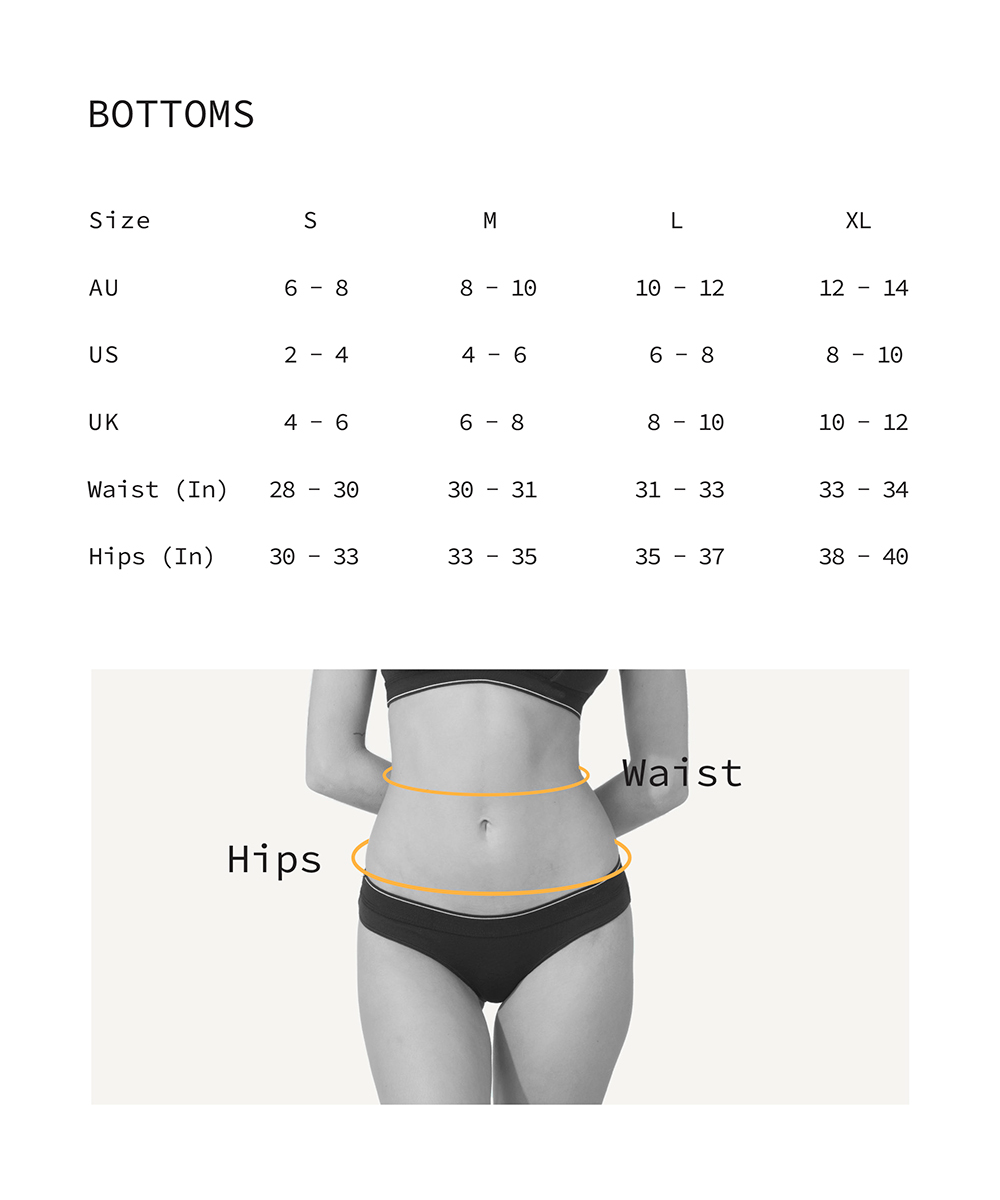 BOTTOMS

| Size | S | M | L | XL |
|---|---|---|---|---|
| AU | 6 - 8 | 8 - 10 | 10 - 12 | 12 - 14 |
| US | 2 - 4 | 4 - 6 | 6 - 8 | 8 - 10 |
| UK | 4 - 6 | 6 - 8 | 8 - 10 | 10 - 12 |
| Waist (In) | 28 - 30 | 30 - 31 | 31 - 33 | 33 - 34 |
| Hips (In) | 30 - 33 | 33 - 35 | 35 - 37 | 38 - 40 |

Waist

Hips